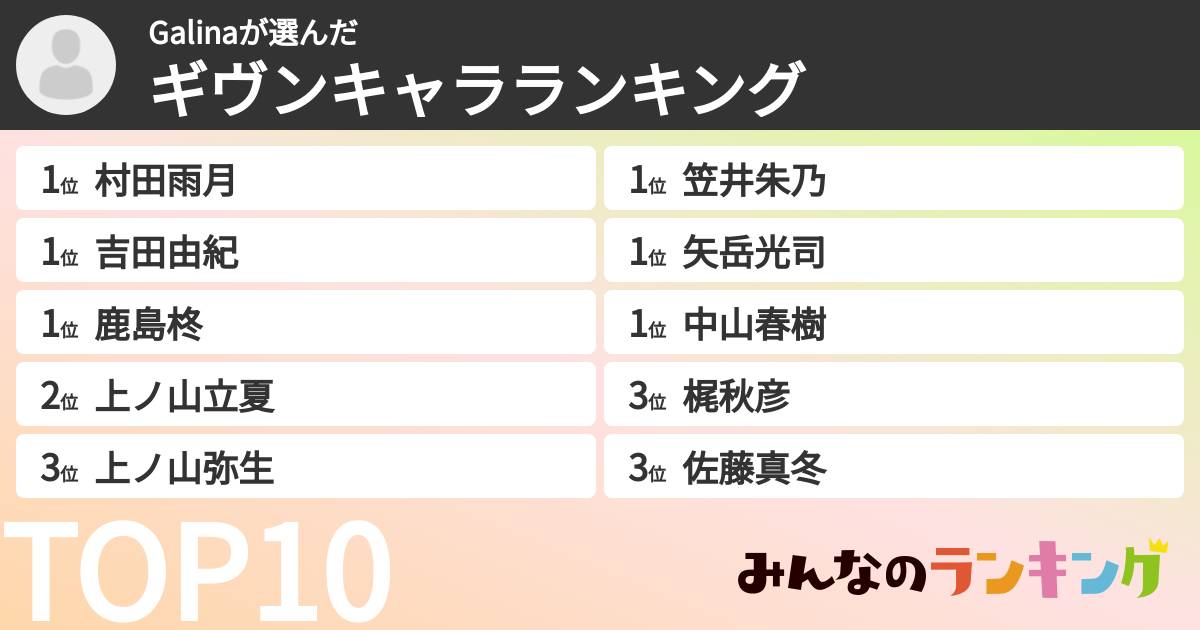 Galinaが選んだ
ギヴンキャラランキング

1位 村田雨月
1位 吉田由紀
1位 鹿島柊
2位 上ノ山立夏
3位 上ノ山弥生

1位 笠井朱乃
1位 矢岳光司
1位 中山春樹
3位 梶秋彦
3位 佐藤真冬

TOP10

みんなのランキング